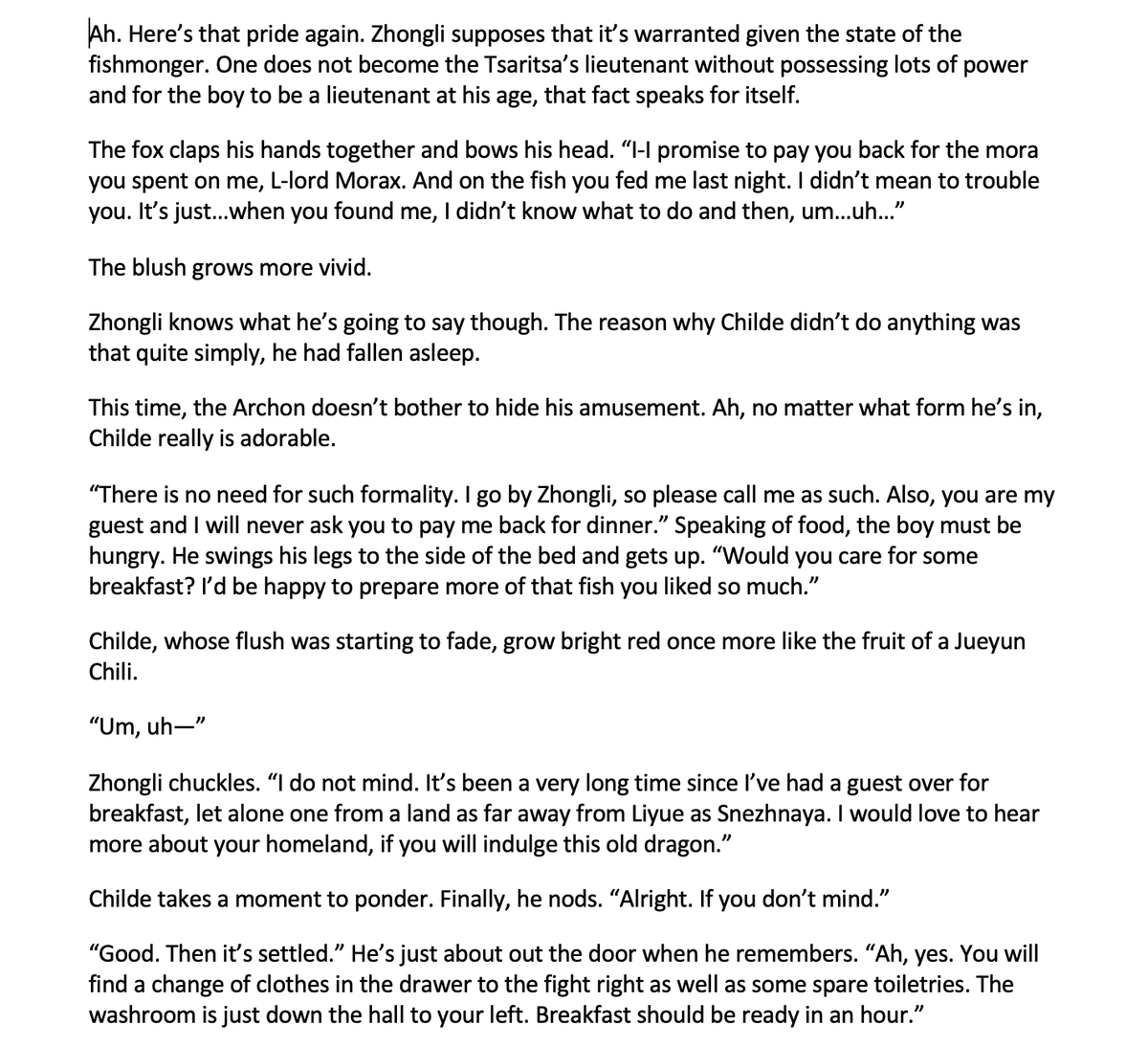 Ah. Here's that pride again. Zhongli supposes that it's warranted given the state of the fishmonger. One does not become the Tsaritsa's lieutenant without possessing lots of power and for the boy to be a lieutenant at his age, that fact speaks for itself.

The fox claps his hands together and bows his head. "I-I promise to pay you back for the mora you spent on me, L-lord Morax. And on the fish you fed me last night. I didn't mean to trouble you. It's just...when you found me, I didn't know what to do and then, um...uh..."

The blush grows more vivid.

Zhongli knows what he's going to say though. The reason why Childe didn't do anything was that quite simply, he had fallen asleep.

This time, the Archon doesn't bother to hide his amusement. Ah, no matter what form he's in, Childe really is adorable.

"There is no need for such formality. I go by Zhongli, so please call me as such. Also, you are my guest and I will never ask you to pay me back for dinner." Speaking of food, the boy must be hungry. He swings his legs to the side of the bed and gets up. "Would you care for some breakfast? I'd be happy to prepare more of that fish you liked so much."

Childe, whose flush was starting to fade, grow bright red once more like the fruit of a Jueyun Chili.

"Um, uh—"

Zhongli chuckles. "I do not mind. It's been a very long time since I've had a guest over for breakfast, let alone one from a land as far away from Liyue as Snezhnaya. I would love to hear more about your homeland, if you will indulge this old dragon."

Childe takes a moment to ponder. Finally, he nods. "Alright. If you don't mind."

"Good. Then it's settled." He's just about out the door when he remembers. "Ah, yes. You will find a change of clothes in the drawer to the fight right as well as some spare toiletries. The washroom is just down the hall to your left. Breakfast should be ready in an hour."